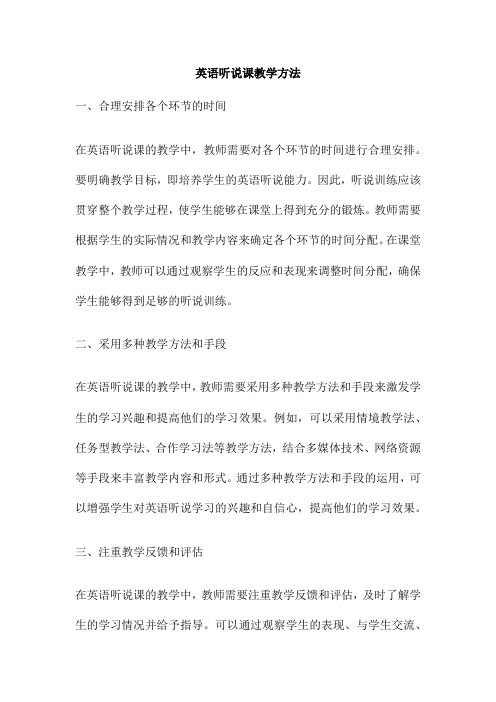 英语听说课教学方法

一、合理安排各个环节的时间

在英语听说课的教学中，教师需要对各个环节的时间进行合理安排。要明确教学目标，即培养学生的英语听说能力。因此，听说训练应该贯穿整个教学过程，使学生能够在课堂上得到充分的锻炼。教师需要根据学生的实际情况和教学内容来确定各个环节的时间分配。在课堂教学中，教师可以通过观察学生的反应和表现来调整时间分配，确保学生能够得到足够的听说训练。

二、采用多种教学方法和手段

在英语听说课的教学中，教师需要采用多种教学方法和手段来激发学生的学习兴趣和提高他们的学习效果。例如，可以采用情境教学法、任务型教学法、合作学习法等教学方法，结合多媒体技术、网络资源等手段来丰富教学内容和形式。通过多种教学方法和手段的运用，可以增强学生对英语听说学习的兴趣和自信心，提高他们的学习效果。

三、注重教学反馈和评估

在英语听说课的教学中，教师需要注重教学反馈和评估，及时了解学生的学习情况并给予指导。可以通过观察学生的表现、与学生交流、